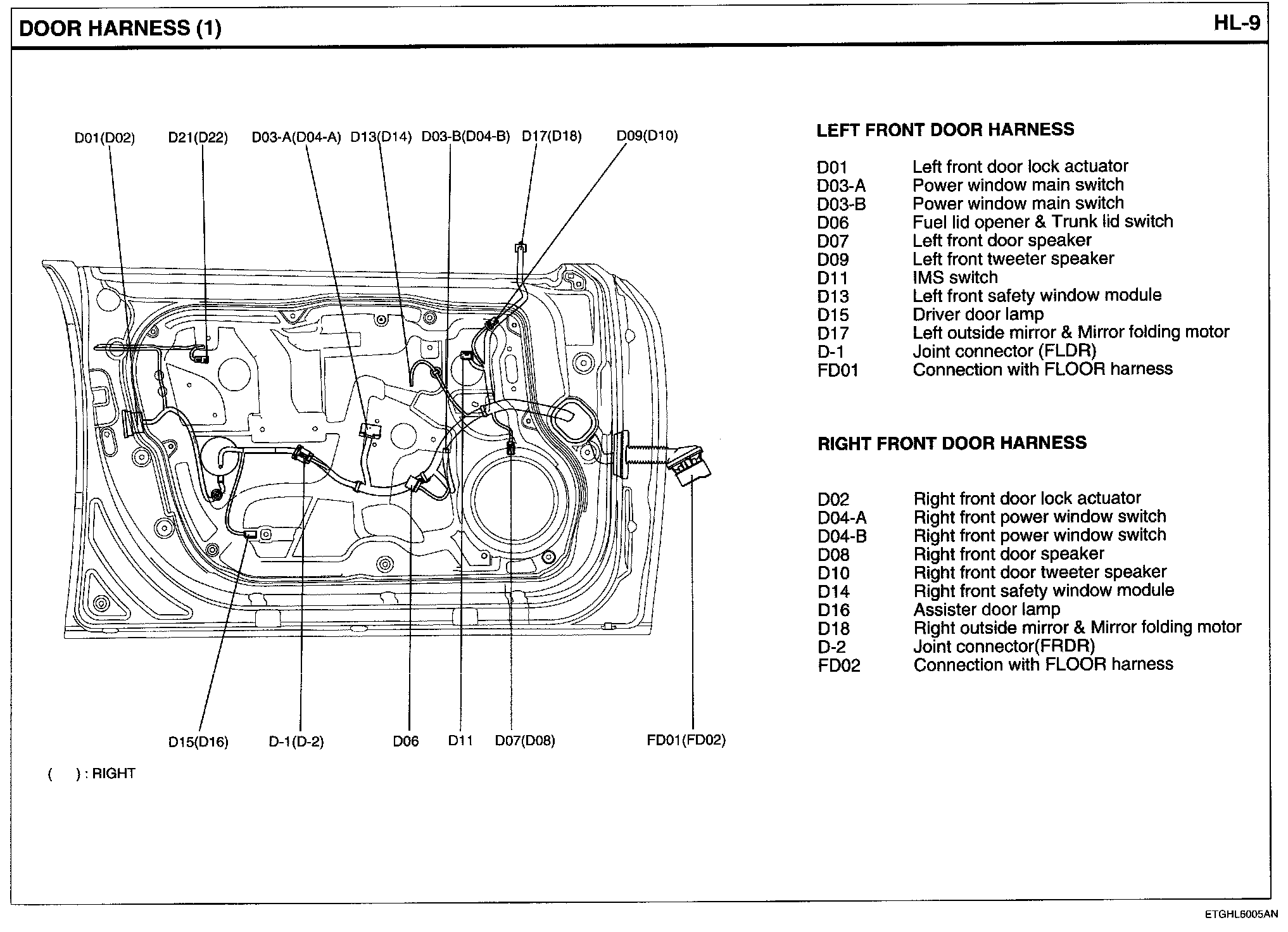 DOOR HARNESS (1)

HL-9

D01(D02) D21(D22) D03-A(D04-A) D13(D14) D03-B(D04-B) D17(D18) D09(D10)

D15(D16) D-1(D-2) D06 D11 D07(D08) FD01(FD02)

( ) : RIGHT

LEFT FRONT DOOR HARNESS

| | |
|---|---|
| D01 | Left front door lock actuator |
| D03-A | Power window main switch |
| D03-B | Power window main switch |
| D06 | Fuel lid opener & Trunk lid switch |
| D07 | Left front door speaker |
| D09 | Left front tweeter speaker |
| D11 | IMS switch |
| D13 | Left front safety window module |
| D15 | Driver door lamp |
| D17 | Left outside mirror & Mirror folding motor |
| D-1 | Joint connector (FLDR) |
| FD01 | Connection with FLOOR harness |

RIGHT FRONT DOOR HARNESS

| | |
|---|---|
| D02 | Right front door lock actuator |
| D04-A | Right front power window switch |
| D04-B | Right front power window switch |
| D08 | Right front door speaker |
| D10 | Right front door tweeter speaker |
| D14 | Right front safety window module |
| D16 | Assister door lamp |
| D18 | Right outside mirror & Mirror folding motor |
| D-2 | Joint connector(FRDR) |
| FD02 | Connection with FLOOR harness |

ETGHL6005AN